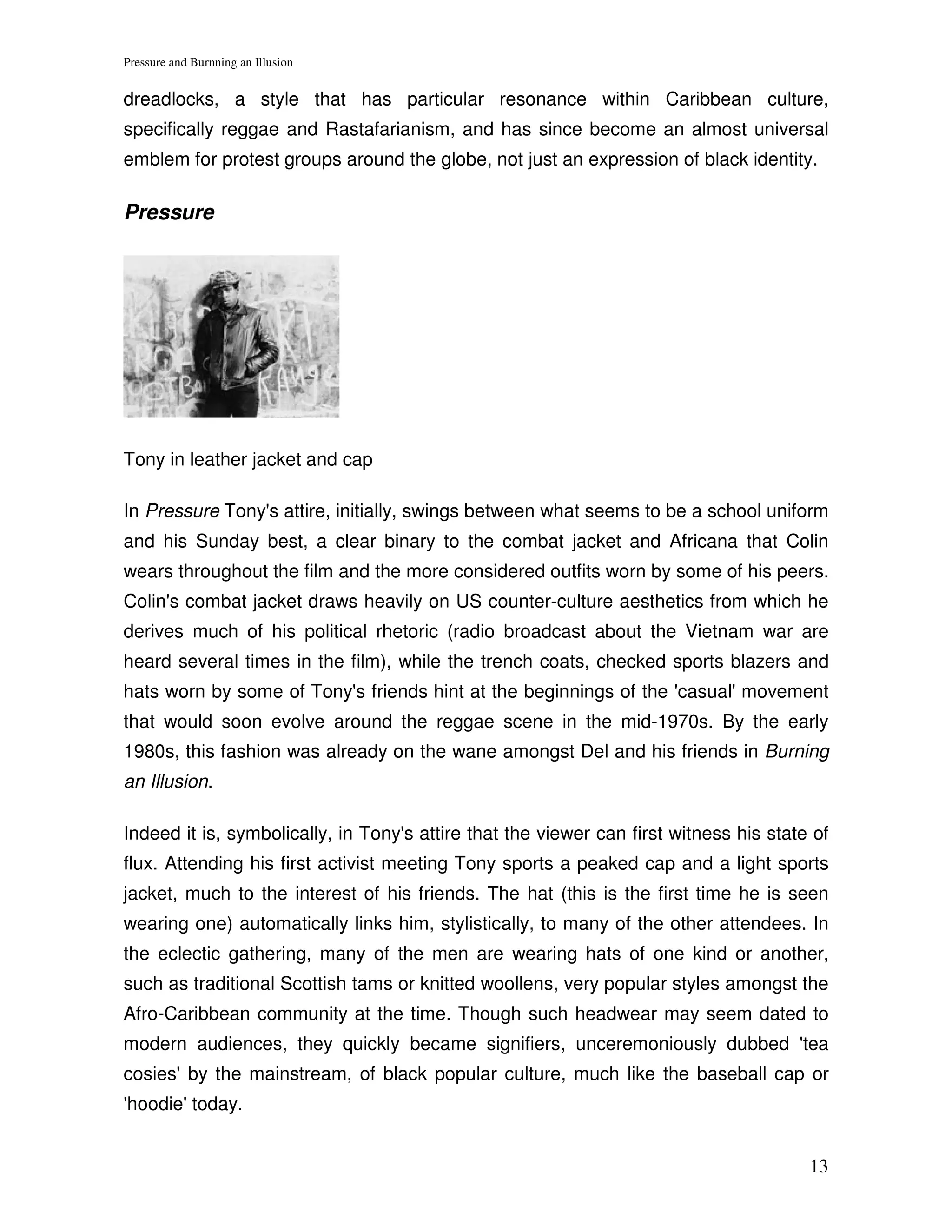 Pressure and Burnning an Illusion

dreadlocks, a style that has particular resonance within Caribbean culture, specifically reggae and Rastafarianism, and has since become an almost universal emblem for protest groups around the globe, not just an expression of black identity.

Pressure

Tony in leather jacket and cap

In Pressure Tony's attire, initially, swings between what seems to be a school uniform and his Sunday best, a clear binary to the combat jacket and Africana that Colin wears throughout the film and the more considered outfits worn by some of his peers. Colin's combat jacket draws heavily on US counter-culture aesthetics from which he derives much of his political rhetoric (radio broadcast about the Vietnam war are heard several times in the film), while the trench coats, checked sports blazers and hats worn by some of Tony's friends hint at the beginnings of the 'casual' movement that would soon evolve around the reggae scene in the mid-1970s. By the early 1980s, this fashion was already on the wane amongst Del and his friends in Burning an Illusion.

Indeed it is, symbolically, in Tony's attire that the viewer can first witness his state of flux. Attending his first activist meeting Tony sports a peaked cap and a light sports jacket, much to the interest of his friends. The hat (this is the first time he is seen wearing one) automatically links him, stylistically, to many of the other attendees. In the eclectic gathering, many of the men are wearing hats of one kind or another, such as traditional Scottish tams or knitted woollens, very popular styles amongst the Afro-Caribbean community at the time. Though such headwear may seem dated to modern audiences, they quickly became signifiers, unceremoniously dubbed 'tea cosies' by the mainstream, of black popular culture, much like the baseball cap or 'hoodie' today.

13